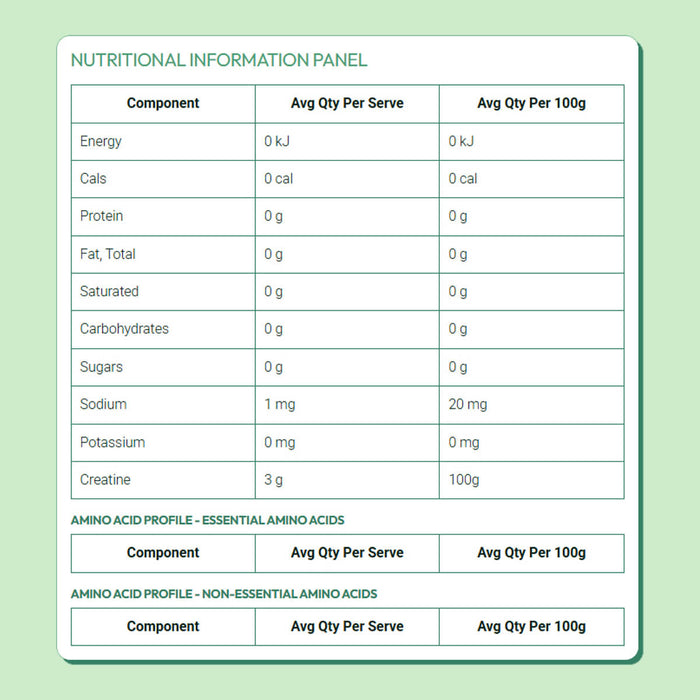 NUTRITIONAL INFORMATION PANEL

| Component | Avg Qty Per Serve | Avg Qty Per 100g |
|---|---|---|
| Energy | 0 kJ | 0 kJ |
| Cals | 0 cal | 0 cal |
| Protein | 0 g | 0 g |
| Fat, Total | 0 g | 0 g |
| Saturated | 0 g | 0 g |
| Carbohydrates | 0 g | 0 g |
| Sugars | 0 g | 0 g |
| Sodium | 1 mg | 20 mg |
| Potassium | 0 mg | 0 mg |
| Creatine | 3 g | 100g |

AMINO ACID PROFILE - ESSENTIAL AMINO ACIDS

| Component | Avg Qty Per Serve | Avg Qty Per 100g |
|---|---|---|

AMINO ACID PROFILE - NON-ESSENTIAL AMINO ACIDS

| Component | Avg Qty Per Serve | Avg Qty Per 100g |
|---|---|---|